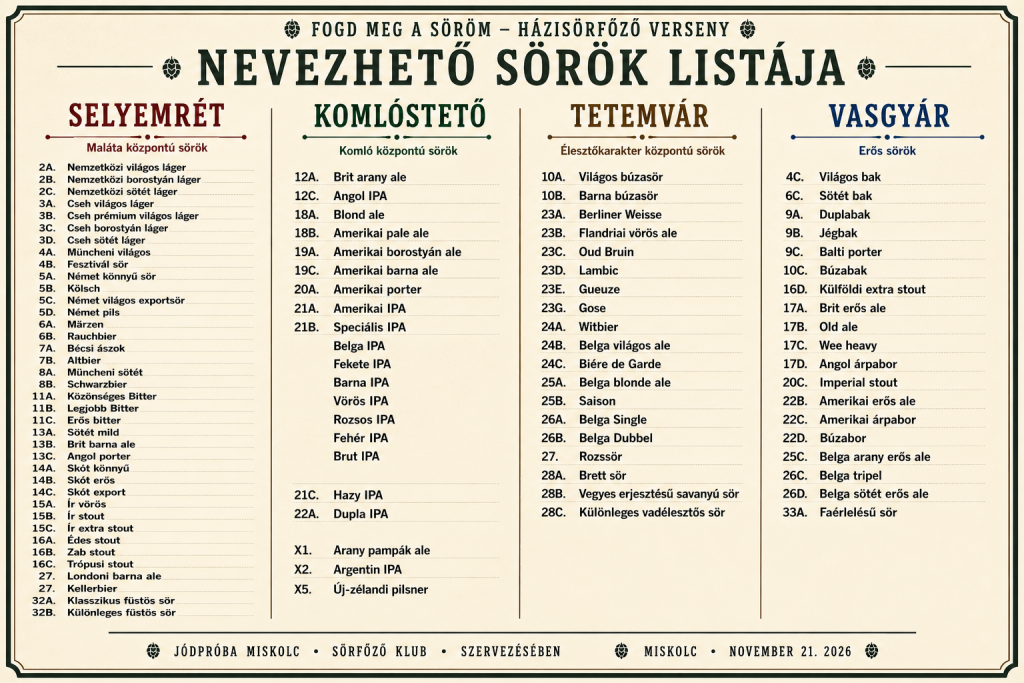 FOGD MEG A SÖRÖM – HÁZISÖRFŐZŐ VERSENY

NEVEZHETŐ SÖRÖK LISTÁJA

SELYEMRÉT
Maláta központú sörök

2A. Nemzetközi világos láger
2B. Nemzetközi borostyán láger
2C. Nemzetközi sötét láger
3A. Cseh világos láger
3B. Cseh prémium világos láger
3C. Cseh borostyán láger
3D. Cseh sötét láger
4A. Müncheni világos
4B. Fesztivál sör
5A. Német könnyű sör
5B. Kölsch
5C. Német világos exportsör
5D. Német pils
6A. Märzen
6B. Rauchbier
7A. Bécsi ászok
7B. Altbier
8A. Müncheni sötét
8B. Schwarzbier
11A. Közönséges Bitter
11B. Legjobb Bitter
11C. Erős bitter
13A. Sötét mild
13B. Brit barna ale
13C. Angol porter
14A. Skót könnyű
14B. Skót erős
14C. Skót export
15A. Ír vörös
15B. Ír stout
15C. Ír extra stout
16A. Édes stout
16B. Zab stout
16C. Trópusi stout
27. Londoni barna ale
27. Kellerbier
32A. Klasszikus füstös sör
32B. Különleges füstös sör

KOMLÓSTETŐ
Komló központú sörök

12A. Brit arany ale
12C. Angol IPA
18A. Blond ale
18B. Amerikai pale ale
19A. Amerikai borostyán ale
19C. Amerikai barna ale
20A. Amerikai porter
21A. Amerikai IPA
21B. Speciális IPA
Belga IPA
Fekete IPA
Barna IPA
Vörös IPA
Rozsos IPA
Fehér IPA
Brut IPA

21C. Hazy IPA
22A. Dupla IPA

X1. Arany pampák ale
X2. Argentin IPA
X5. Új-zélandi pilsner

TETEMVÁR
Élesztőkarakter központú sörök

10A. Világos búzasör
10B. Barna búzasör
23A. Berliner Weisse
23B. Flandriai vörös ale
23C. Oud Bruin
23D. Lambic
23E. Gueuze
23G. Gose
24A. Witbier
24B. Belga világos ale
24C. Biére de Garde
25A. Belga blonde ale
25B. Saison
26A. Belga Single
26B. Belga Dubbel
27. Rozssör
28A. Brett sör
28B. Vegyes erjesztésű savanyú sör
28C. Különleges vadélesztős sör

VASGYÁR
Erős sörök

4C. Világos bak
6C. Sötét bak
9A. Duplabak
9B. Jégbak
9C. Balti porter
10C. Búzabak
16D. Külföldi extra stout
17A. Brit erős ale
17B. Old ale
17C. Wee heavy
17D. Angol árpabor
20C. Imperial stout
22B. Amerikai erős ale
22C. Amerikai árpabor
22D. Búzabor
25C. Belga arany erős ale
26C. Belga tripel
26D. Belga sötét erős ale
33A. Faérlelésű sör

JÓDPRÓBA MISKOLC • SÖRFŐZŐ KLUB • SZERVEZÉSÉBEN MISKOLC • NOVEMBER 21. 2026